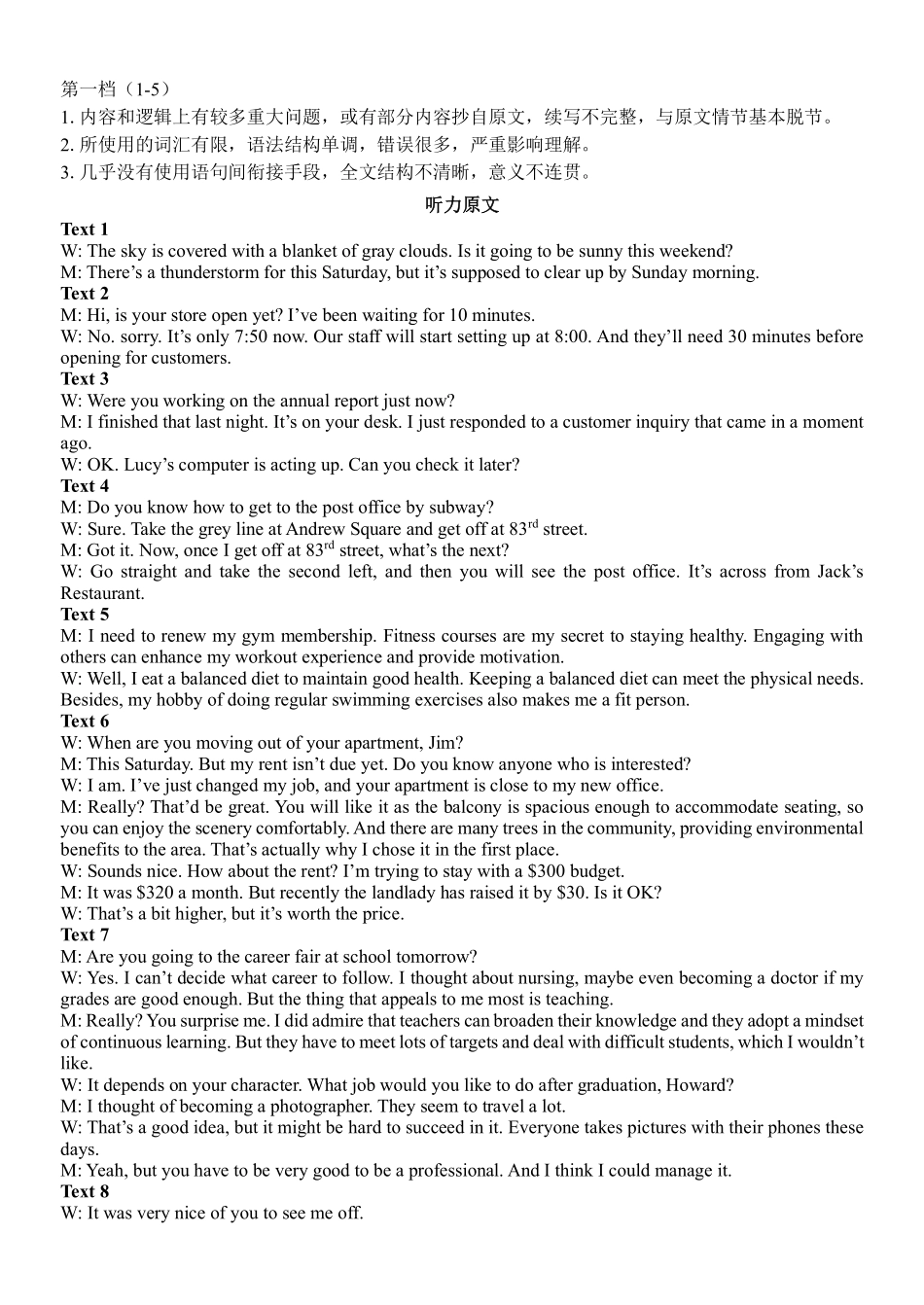 第一档（1-5）
1. 内容和逻辑上有较多重大问题，或有部分内容抄自原文，续写不完整，与原文情节基本脱节。
2. 所使用的词汇有限，语法结构单调，错误很多，严重影响理解。
3. 几乎没有使用语句间衔接手段，全文结构不清晰，意义不连贯。

听力原文

Text 1
W: The sky is covered with a blanket of gray clouds. Is it going to be sunny this weekend?
M: There’s a thunderstorm for this Saturday, but it’s supposed to clear up by Sunday morning.
Text 2
M: Hi, is your store open yet? I’ve been waiting for 10 minutes.
W: No. sorry. It’s only 7:50 now. Our staff will start setting up at 8:00. And they’ll need 30 minutes before opening for customers.
Text 3
W: Were you working on the annual report just now?
M: I finished that last night. It’s on your desk. I just responded to a customer inquiry that came in a moment ago.
W: OK. Lucy’s computer is acting up. Can you check it later?
Text 4
M: Do you know how to get to the post office by subway?
W: Sure. Take the grey line at Andrew Square and get off at 83$^{rd}$ street.
M: Got it. Now, once I get off at 83$^{rd}$ street, what’s the next?
W: Go straight and take the second left, and then you will see the post office. It’s across from Jack’s Restaurant.
Text 5
M: I need to renew my gym membership. Fitness courses are my secret to staying healthy. Engaging with others can enhance my workout experience and provide motivation.
W: Well, I eat a balanced diet to maintain good health. Keeping a balanced diet can meet the physical needs. Besides, my hobby of doing regular swimming exercises also makes me a fit person.
Text 6
W: When are you moving out of your apartment, Jim?
M: This Saturday. But my rent isn’t due yet. Do you know anyone who is interested?
W: I am. I’ve just changed my job, and your apartment is close to my new office.
M: Really? That’d be great. You will like it as the balcony is spacious enough to accommodate seating, so you can enjoy the scenery comfortably. And there are many trees in the community, providing environmental benefits to the area. That’s actually why I chose it in the first place.
W: Sounds nice. How about the rent? I’m trying to stay with a $300 budget.
M: It was $320 a month. But recently the landlady has raised it by $30. Is it OK?
W: That’s a bit higher, but it’s worth the price.
Text 7
M: Are you going to the career fair at school tomorrow?
W: Yes. I can’t decide what career to follow. I thought about nursing, maybe even becoming a doctor if my grades are good enough. But the thing that appeals to me most is teaching.
M: Really? You surprise me. I did admire that teachers can broaden their knowledge and they adopt a mindset of continuous learning. But they have to meet lots of targets and deal with difficult students, which I wouldn’t like.
W: It depends on your character. What job would you like to do after graduation, Howard?
M: I thought of becoming a photographer. They seem to travel a lot.
W: That’s a good idea, but it might be hard to succeed in it. Everyone takes pictures with their phones these days.
M: Yeah, but you have to be very good to be a professional. And I think I could manage it.
Text 8
W: It was very nice of you to see me off.